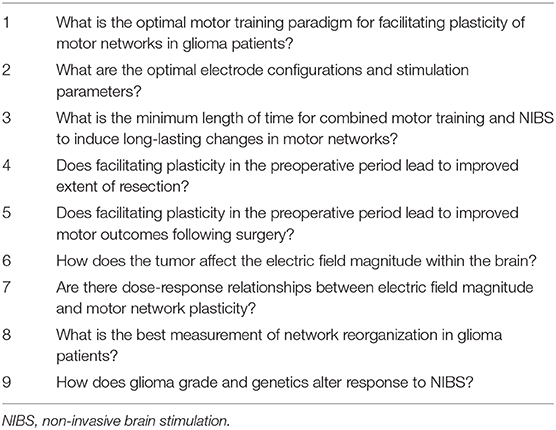 | | |
|---|---|
| 1 | What is the optimal motor training paradigm for facilitating plasticity of motor networks in glioma patients? |
| 2 | What are the optimal electrode configurations and stimulation parameters? |
| 3 | What is the minimum length of time for combined motor training and NIBS to induce long-lasting changes in motor networks? |
| 4 | Does facilitating plasticity in the preoperative period lead to improved extent of resection? |
| 5 | Does facilitating plasticity in the preoperative period lead to improved motor outcomes following surgery? |
| 6 | How does the tumor affect the electric field magnitude within the brain? |
| 7 | Are there dose-response relationships between electric field magnitude and motor network plasticity? |
| 8 | What is the best measurement of network reorganization in glioma patients? |
| 9 | How does glioma grade and genetics alter response to NIBS? |

NIBS, non-invasive brain stimulation.